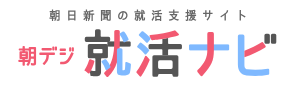 朝日新聞の就活支援サイト

朝デジ 就活ナビ